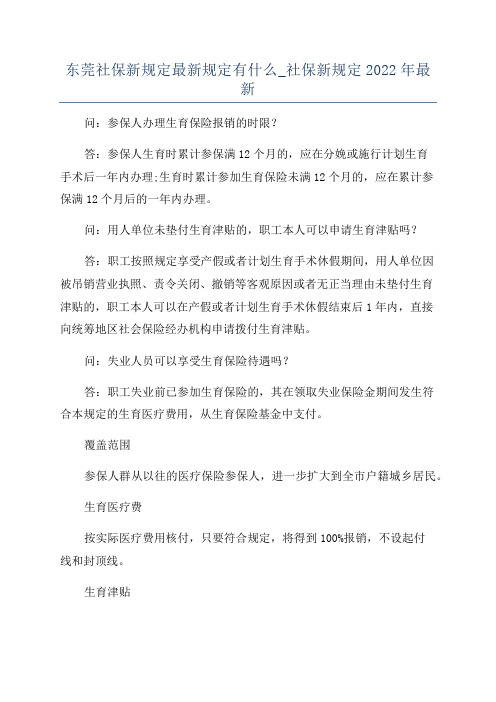 东莞社保新规定最新规定有什么_社保新规定 2022 年最新

问：参保人办理生育保险报销的时限？

答：参保人生育时累计参保满 12 个月的，应在分娩或施行计划生育手术后一年内办理;生育时累计参加生育保险未满 12 个月的，应在累计参保满 12 个月后的一年内办理。

问：用人单位未垫付生育津贴的，职工本人可以申请生育津贴吗？

答：职工按照规定享受产假或者计划生育手术休假期间，用人单位因被吊销营业执照、责令关闭、撤销等客观原因或者无正当理由未垫付生育津贴的，职工本人可以在产假或者计划生育手术休假结束后 1 年内，直接向统筹地区社会保险经办机构申请拨付生育津贴。

问：失业人员可以享受生育保险待遇吗？

答：职工失业前已参加生育保险的，其在领取失业保险金期间发生符合本规定的生育医疗费用，从生育保险基金中支付。

覆盖范围

参保人群从以往的医疗保险参保人，进一步扩大到全市户籍城乡居民。

生育医疗费

按实际医疗费用核付，只要符合规定，将得到 100%报销，不设起付线和封顶线。

生育津贴